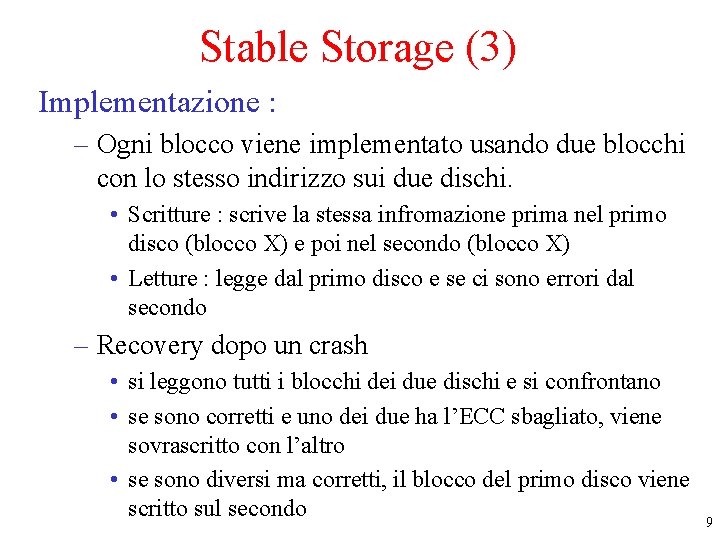 Stable Storage (3)

Implementazione :

– Ogni blocco viene implementato usando due blocchi con lo stesso indirizzo sui due dischi.

• Scritture : scrive la stessa infromazione prima nel primo disco (blocco X) e poi nel secondo (blocco X)

• Letture : legge dal primo disco e se ci sono errori dal secondo

– Recovery dopo un crash

• si leggono tutti i blocchi dei due dischi e si confrontano

• se sono corretti e uno dei due ha l'ECC sbagliato, viene sovrascritto con l'altro

• se sono diversi ma corretti, il blocco del primo disco viene scritto sul secondo

9